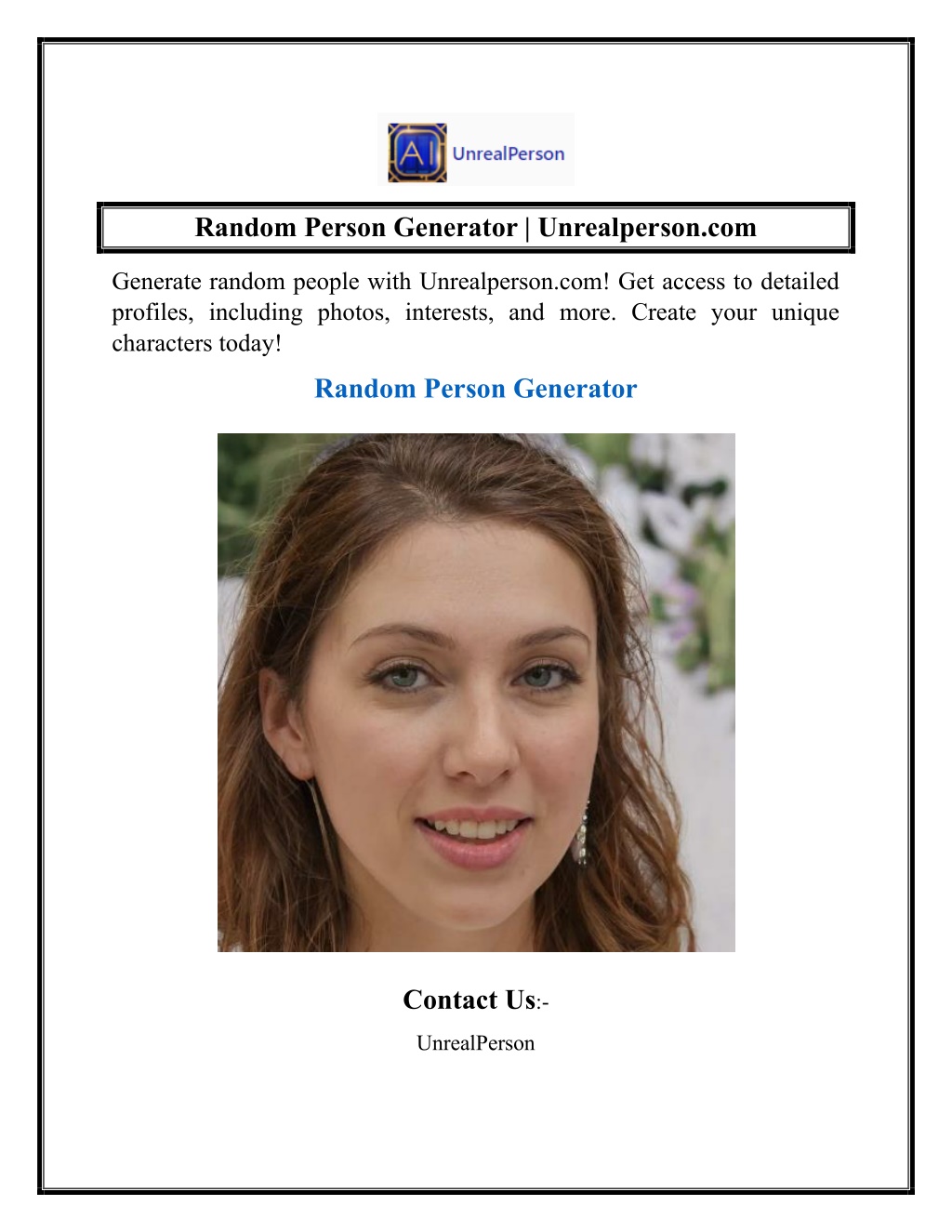 AI UnrealPerson

Random Person Generator | Unrealperson.com

Generate random people with Unrealperson.com! Get access to detailed profiles, including photos, interests, and more. Create your unique characters today!

Random Person Generator

Contact Us:-

UnrealPerson